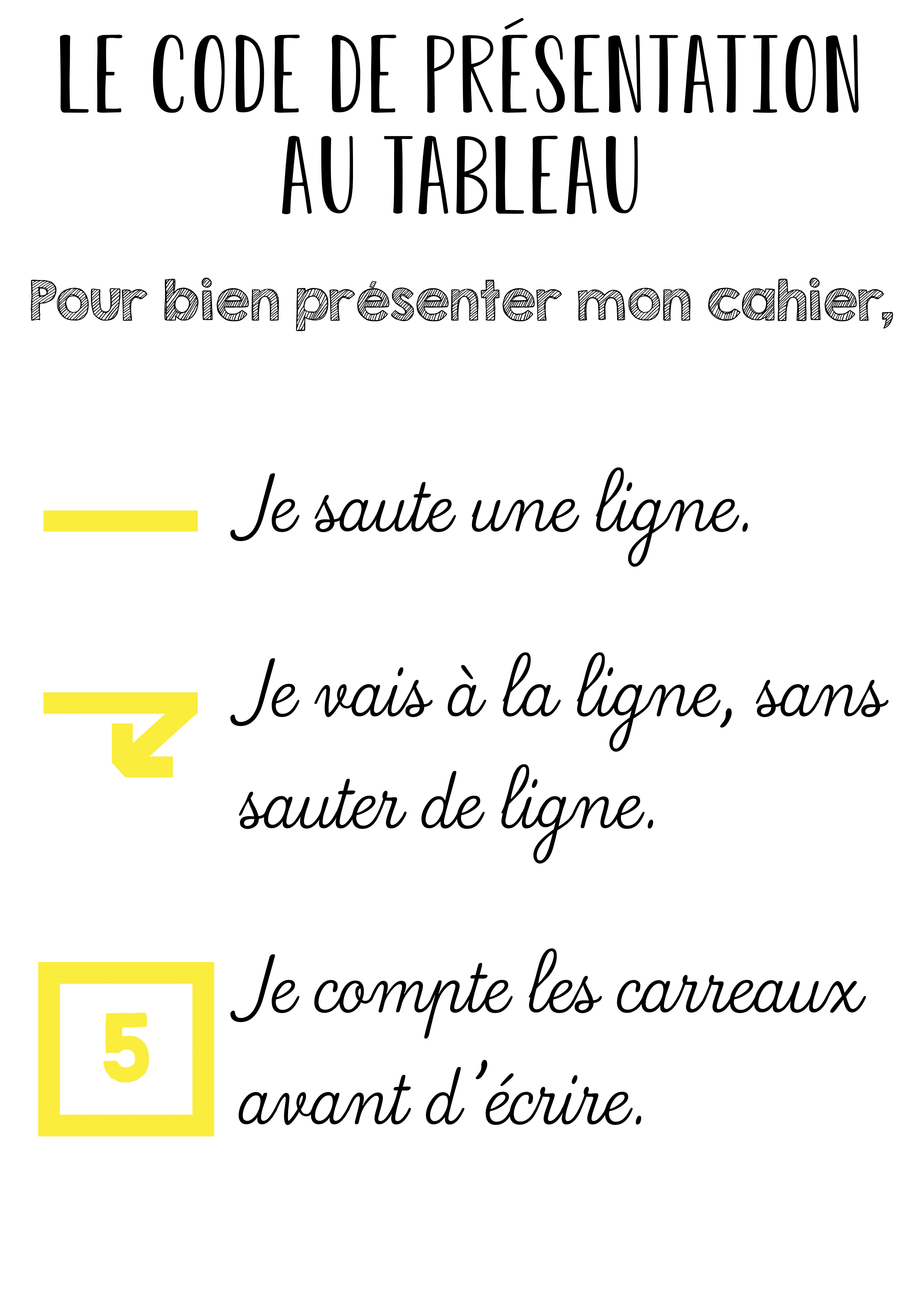 LE CODE DE PRÉSENTATION
AU TABLEAU

Pour bien présenter mon cahier,

Je saute une ligne.

Je vais à la ligne, sans sauter de ligne.

5

Je compte les carreaux avant d'écrire.